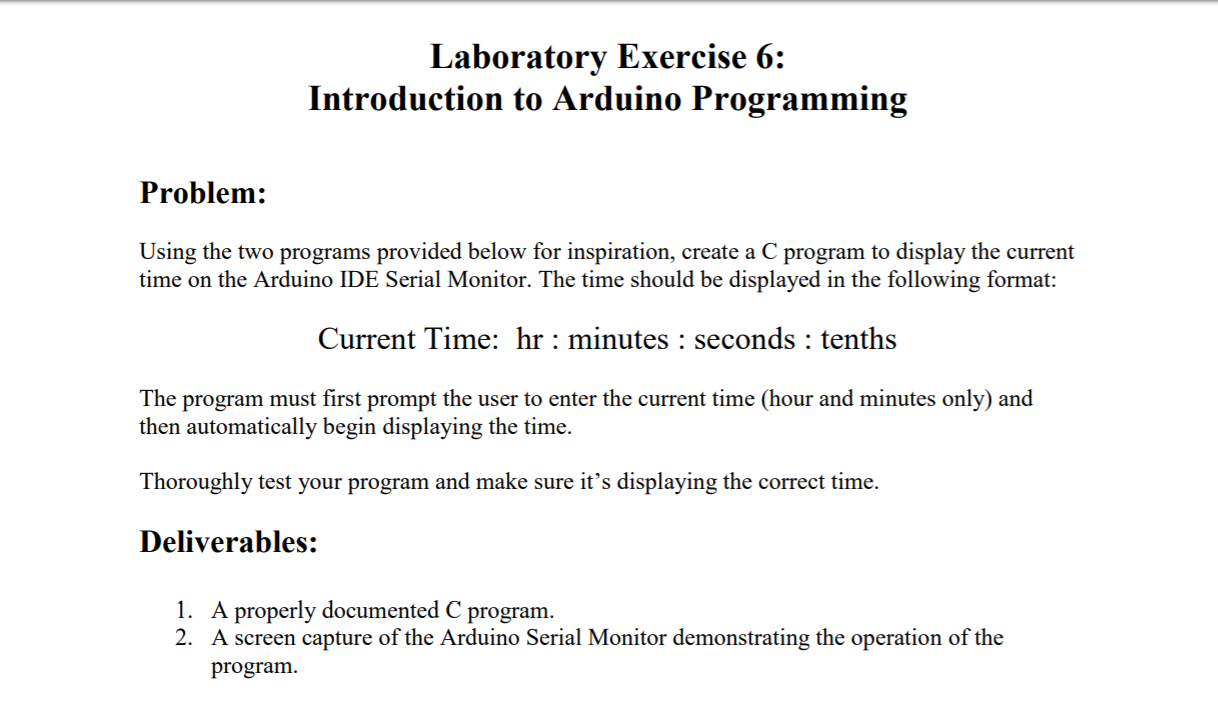 Laboratory Exercise 6:
Introduction to Arduino Programming

Problem:

Using the two programs provided below for inspiration, create a C program to display the current time on the Arduino IDE Serial Monitor. The time should be displayed in the following format:

Current Time: hr : minutes : seconds : tenths

The program must first prompt the user to enter the current time (hour and minutes only) and then automatically begin displaying the time.

Thoroughly test your program and make sure it's displaying the correct time.

Deliverables:

1. A properly documented C program.
2. A screen capture of the Arduino Serial Monitor demonstrating the operation of the program.